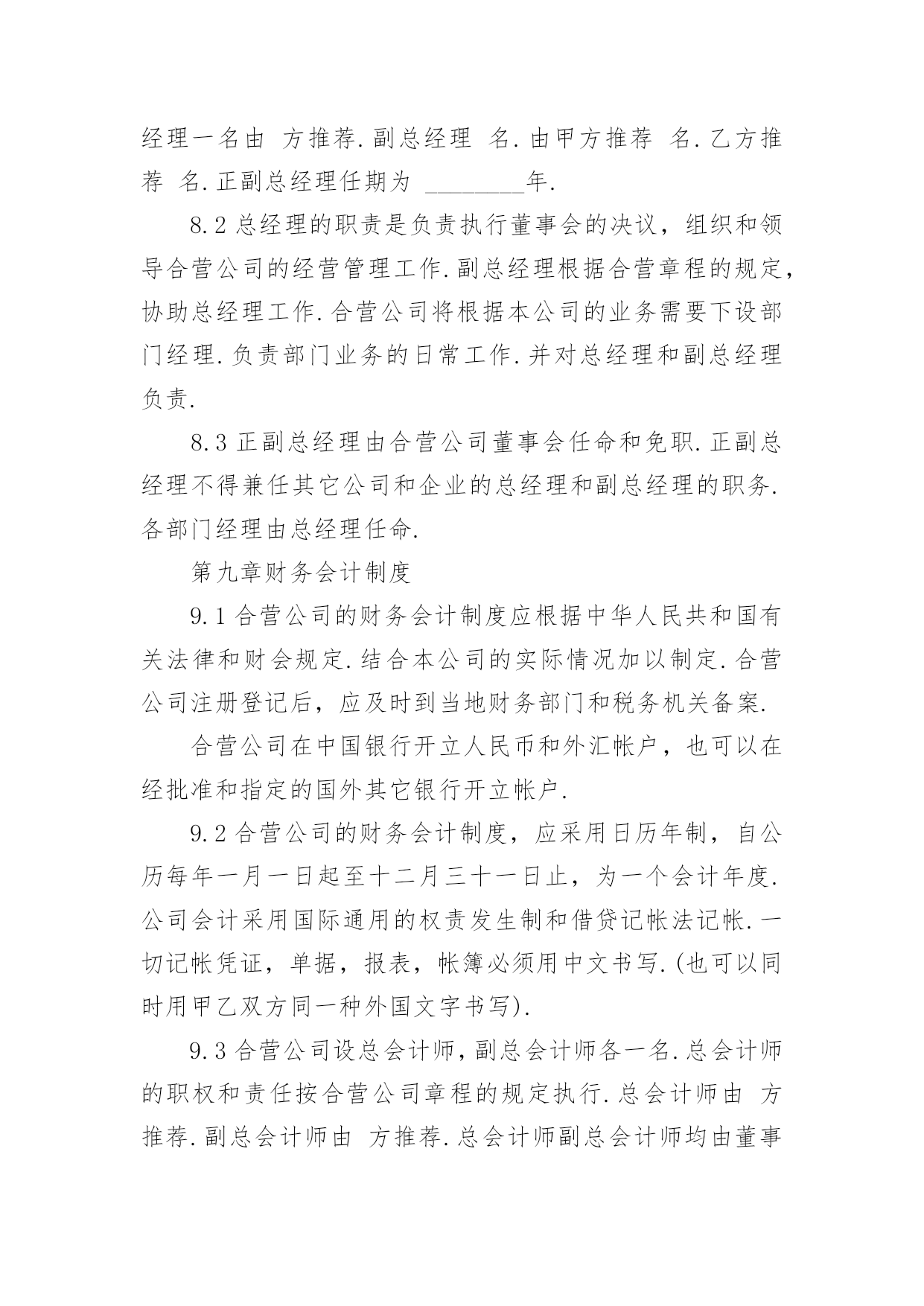 经理一名由 方推荐.副总经理 名.由甲方推荐 名.乙方推荐 名.正副总经理任期为 ________年.

8.2 总经理的职责是负责执行董事会的决议，组织和领导合营公司的经营管理工作.副总经理根据合营章程的规定，协助总经理工作.合营公司将根据本公司的业务需要下设部门经理.负责部门业务的日常工作.并对总经理和副总经理负责.

8.3 正副总经理由合营公司董事会任命和免职.正副总经理不得兼任其它公司和企业的总经理和副总经理的职务.各部门经理由总经理任命.

第九章财务会计制度

9.1 合营公司的财务会计制度应根据中华人民共和国有关法律和财会规定.结合本公司的实际情况加以制定.合营公司注册登记后，应及时到当地财务部门和税务机关备案.

合营公司在中国银行开立人民币和外汇帐户，也可以在经批准和指定的国外其它银行开立帐户.

9.2 合营公司的财务会计制度，应采用日历年制，自公历每年一月一日起至十二月三十一日止，为一个会计年度.公司会计采用国际通用的权责发生制和借贷记帐法记帐.一切记帐凭证，单据，报表，帐簿必须用中文书写.(也可以同时用甲乙双方同一种外国文字书写).

9.3 合营公司设总会计师，副总会计师各一名.总会计师的职权和责任按合营公司章程的规定执行.总会计师由 方推荐.副总会计师由 方推荐.总会计师副总会计师均由董事